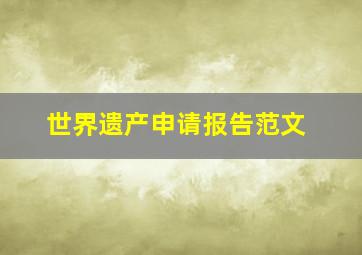 世界遗产申请报告范文